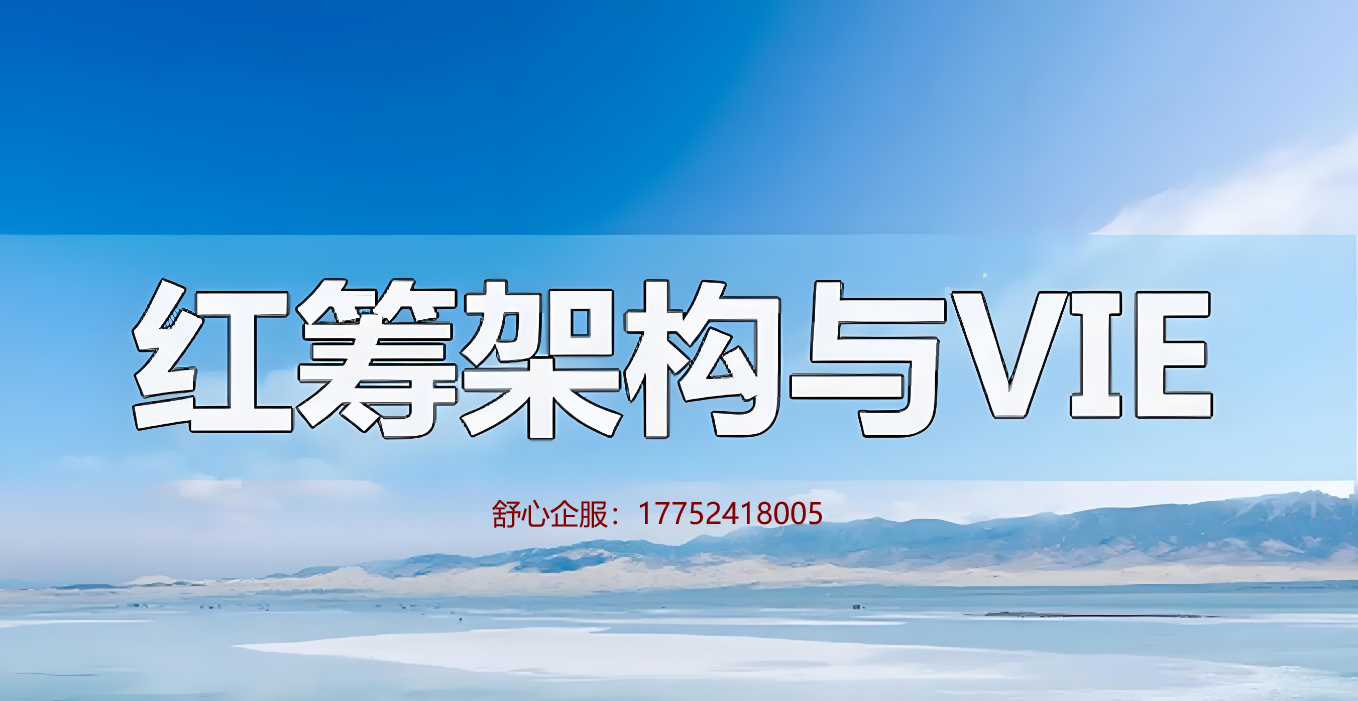 红筹架构与VIE

舒心企服：17752418005